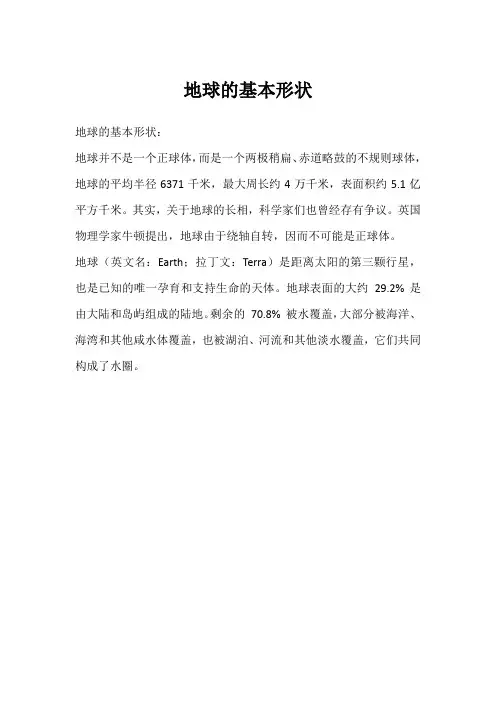 地球的基本形状

地球的基本形状：

地球并不是一个正球体，而是一个两极稍扁、赤道略鼓的不规则球体，地球的平均半径 6371 千米，最大周长约 4 万千米，表面积约 5.1 亿平方千米。其实，关于地球的长相，科学家们也曾经存有争议。英国物理学家牛顿提出，地球由于绕轴自转，因而不可能是正球体。

地球（英文名：Earth；拉丁文：Terra）是距离太阳的第三颗行星，也是已知的唯一孕育和支持生命的天体。地球表面的大约 29.2% 是由大陆和岛屿组成的陆地。剩余的 70.8% 被水覆盖，大部分被海洋、海湾和其他咸水体覆盖，也被湖泊、河流和其他淡水覆盖，它们共同构成了水圈。